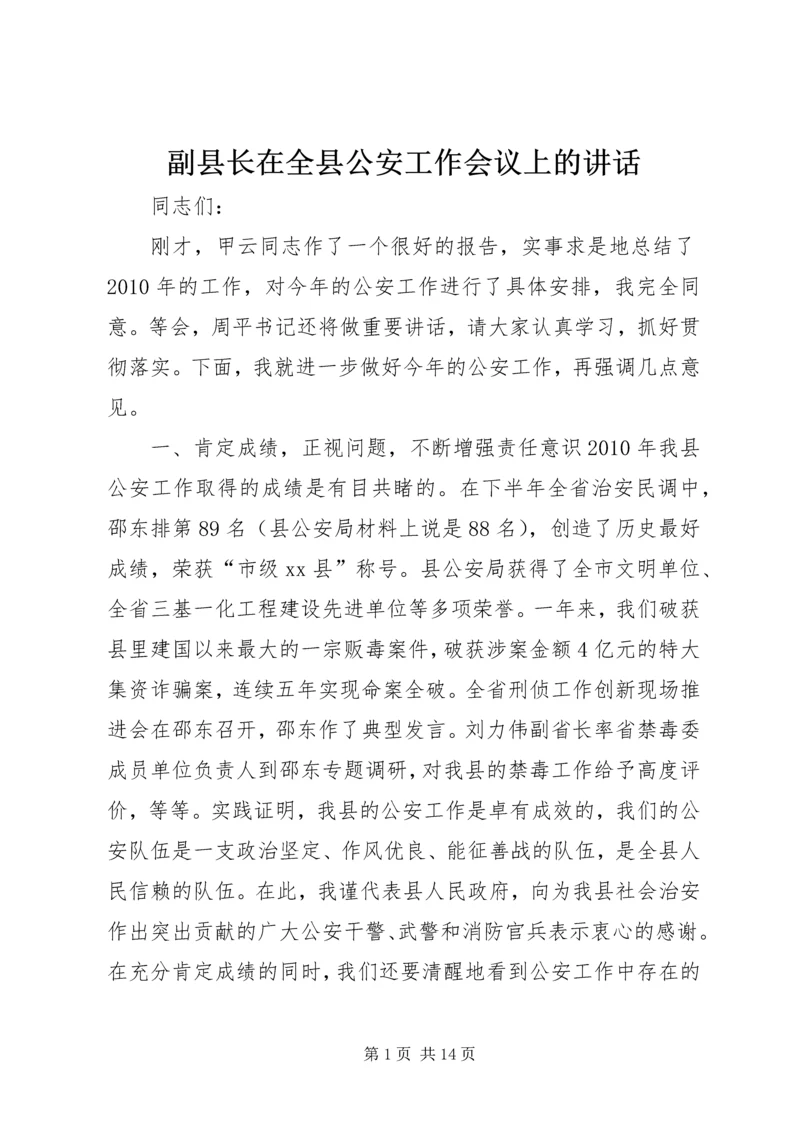 副县长在全县公安工作会议上的讲话

同志们：

刚才，甲云同志作了一个很好的报告，实事求是地总结了2010年的工作，对今年的公安工作进行了具体安排，我完全同意。等会，周平书记还将做重要讲话，请大家认真学习，抓好贯彻落实。下面，我就进一步做好今年的公安工作，再强调几点意见。

一、肯定成绩，正视问题，不断增强责任意识2010年我县公安工作取得的成绩是有目共睹的。在下半年全省治安民调中，邵东排第89名（县公安局材料上说是88名），创造了历史最好成绩，荣获“市级xx县”称号。县公安局获得了全市文明单位、全省三基一化工程建设先进单位等多项荣誉。一年来，我们破获县里建国以来最大的一宗贩毒案件，破获涉案金额4亿元的特大集资诈骗案，连续五年实现命案全破。全省刑侦工作创新现场推进会在邵东召开，邵东作了典型发言。刘力伟副省长率省禁毒委成员单位负责人到邵东专题调研，对我县的禁毒工作给予高度评价，等等。实践证明，我县的公安工作是卓有成效的，我们的公安队伍是一支政治坚定、作风优良、能征善战的队伍，是全县人民信赖的队伍。在此，我谨代表县人民政府，向为我县社会治安作出突出贡献的广大公安干警、武警和消防官兵表示衷心的感谢。在充分肯定成绩的同时，我们还要清醒地看到公安工作中存在的

第1页 共14页